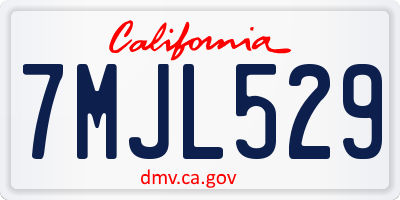 California

7MJL529

dmv.ca.gov